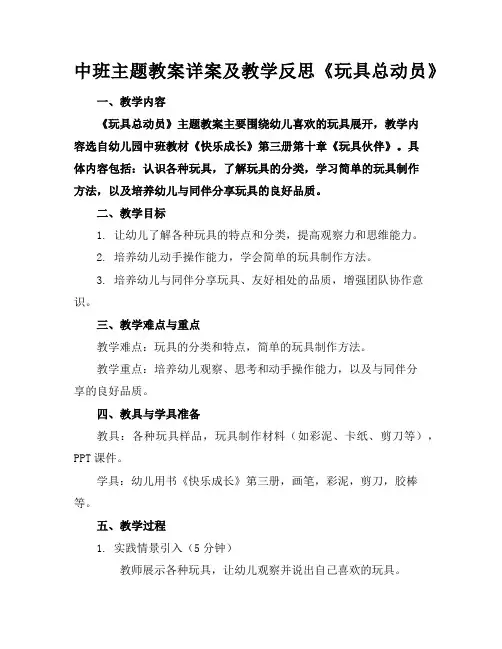 中班主题教案详案及教学反思《玩具总动员》

一、教学内容

《玩具总动员》主题教案主要围绕幼儿喜欢的玩具展开，教学内容选自幼儿园中班教材《快乐成长》第三册第十章《玩具伙伴》。具体内容包括：认识各种玩具，了解玩具的分类，学习简单的玩具制作方法，以及培养幼儿与同伴分享玩具的良好品质。

二、教学目标

1. 让幼儿了解各种玩具的特点和分类，提高观察力和思维能力。

2. 培养幼儿动手操作能力，学会简单的玩具制作方法。

3. 培养幼儿与同伴分享玩具、友好相处的品质，增强团队协作意识。

三、教学难点与重点

教学难点：玩具的分类和特点，简单的玩具制作方法。

教学重点：培养幼儿观察、思考和动手操作能力，以及与同伴分享的良好品质。

四、教具与学具准备

教具：各种玩具样品，玩具制作材料（如彩泥、卡纸、剪刀等），PPT 课件。

学具：幼儿用书《快乐成长》第三册，画笔，彩泥，剪刀，胶棒等。

五、教学过程

1. 实践情景引入（5 分钟）

教师展示各种玩具，让幼儿观察并说出自己喜欢的玩具。